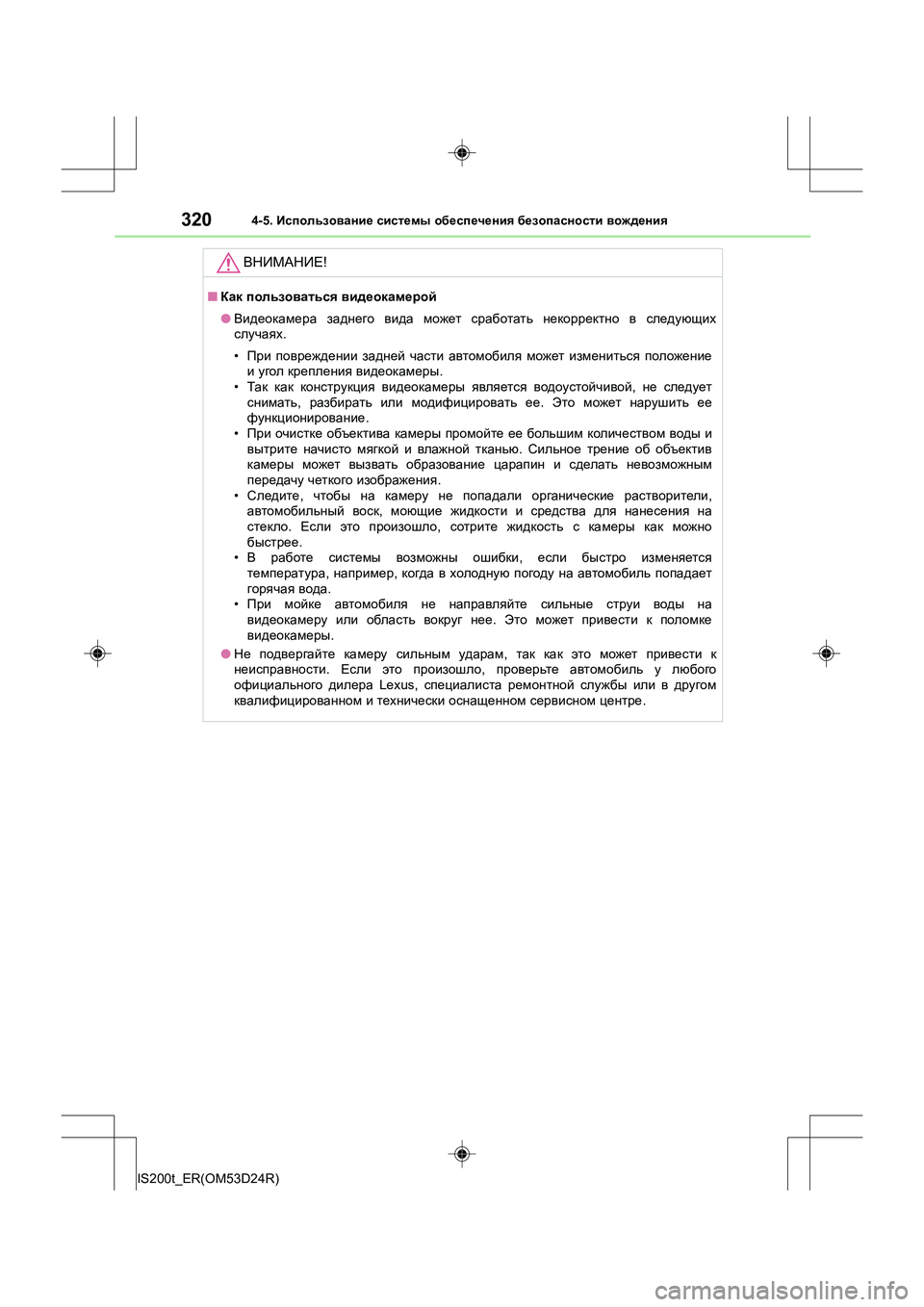 320 4-5. Использование системы обеспечения безопасности вождения

ВНИМАНИЕ!

■ Как пользоваться видеокамерой

● Видеокамера заднего вида может сработать некорректно в следующих случаях.

• При повреждении задней части автомобиля может измениться положение и угол крепления видеокамеры.
• Так как конструкция видеокамеры является водоустойчивой, не следует снимать, разбирать или модифицировать ее. Это может нарушить ее функционирование.
• При очистке объектива камеры промойте ее большим количеством воды и вытрите начисто мягкой и влажной тканью. Сильное трение об объектив камеры может вызвать образование царапин и сделать невозможным передачу четкого изображения.
• Следите, чтобы на камеру не попадали органические растворители, автомобильный воск, моющие жидкости и средства для нанесения на стекло. Если это произошло, сотрите жидкость с камеры как можно быстрее.
• В работе системы возможны ошибки, если быстро изменяется температура, например, когда в холодную погоду на автомобиль попадает горячая вода.
• При мойке автомобиля не направляйте сильные струи воды на видеокамеру или область вокруг нее. Это может привести к поломке видеокамеры.

● Не подвергайте камеру сильным ударам, так как это может привести к неисправности. Если это произошло, проверьте автомобиль у любого официального дилера Lexus, специалиста ремонтной службы или в другом квалифицированном и технически оснащенном сервисном центре.

IS200t_ER(OM53D24R)

carmanualsonline.info